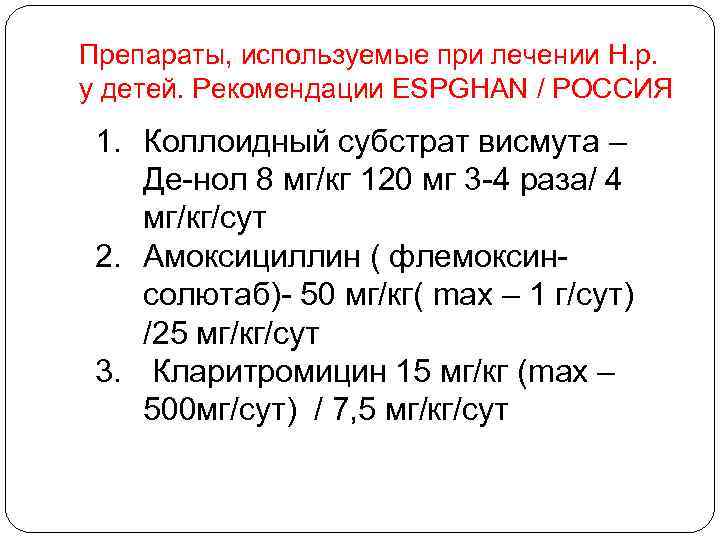 Препараты, используемые при лечении H.p. у детей. Рекомендации ESPGHAN / РОССИЯ

1. Коллоидный субстрат висмута – Де-нол 8 мг/кг 120 мг 3-4 раза/ 4 мг/кг/сут
2. Амоксициллин ( флемоксин-солютаб)- 50 мг/кг( max – 1 г/сут) /25 мг/кг/сут
3. Кларитромицин 15 мг/кг (max – 500мг/сут) / 7,5 мг/кг/сут